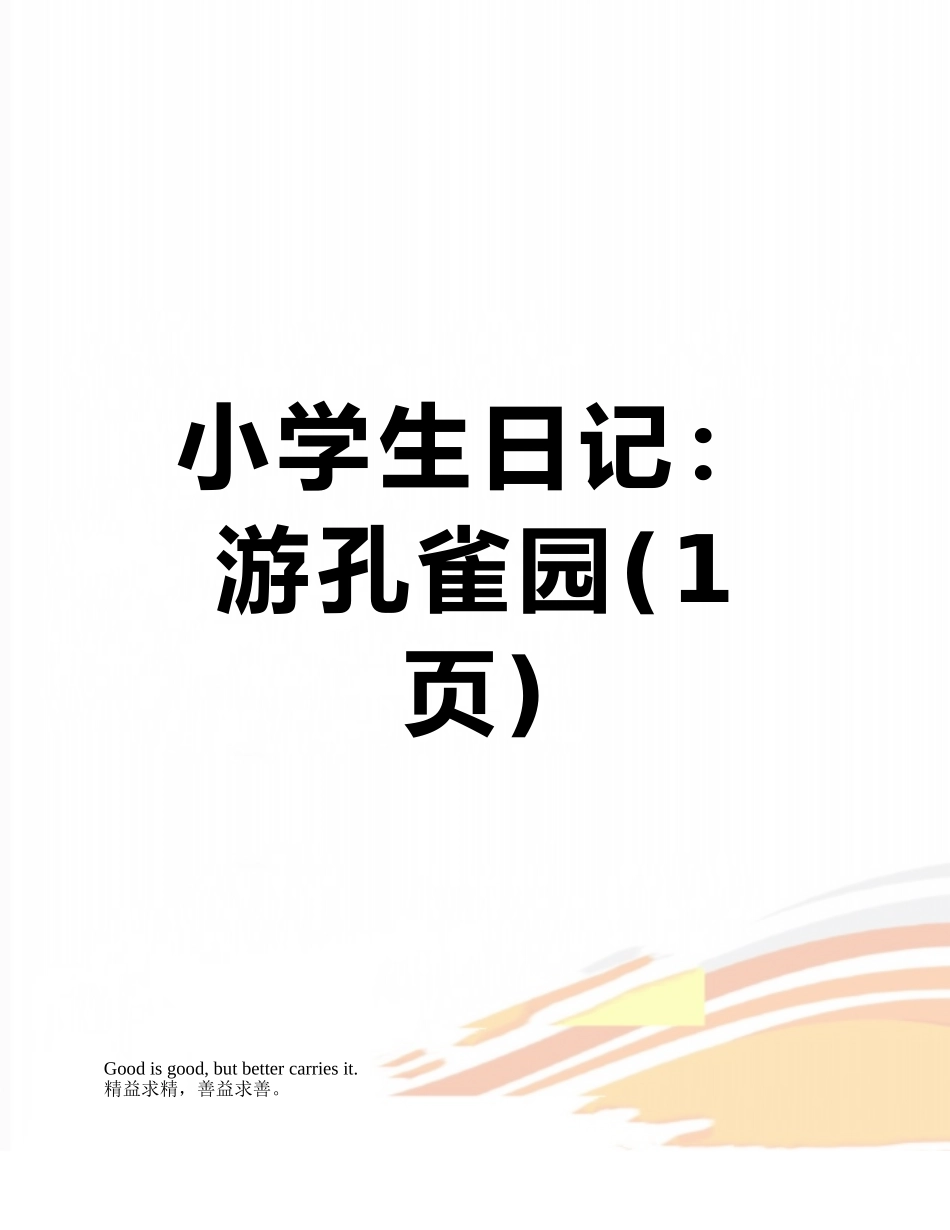 小学生日记：游孔雀园(1页)

Good is good, but better carries it.
精益求精，善益求善。